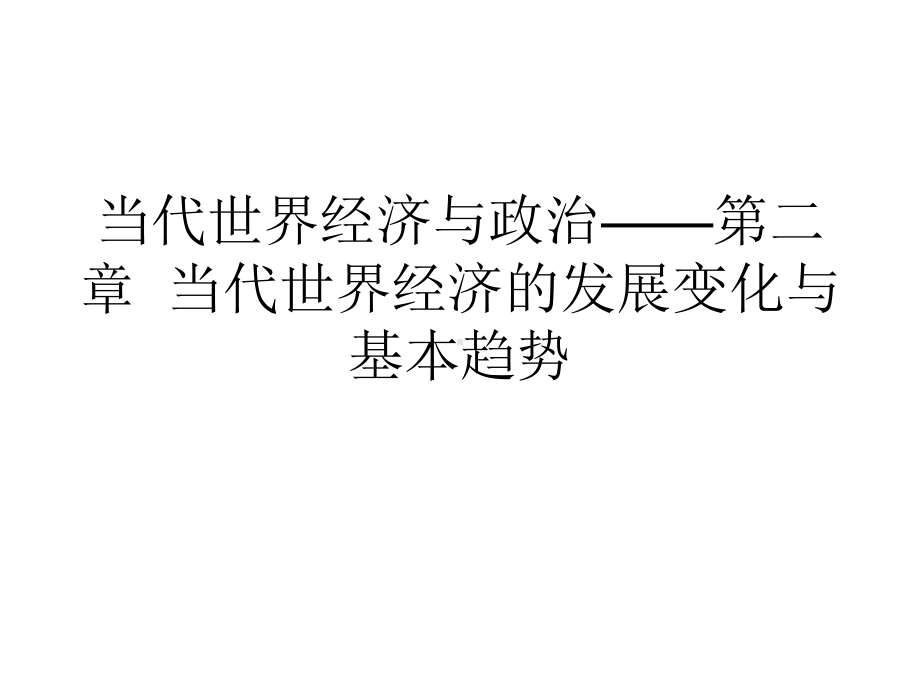 当代世界经济与政治——第二章 当代世界经济的发展变化与基本趋势